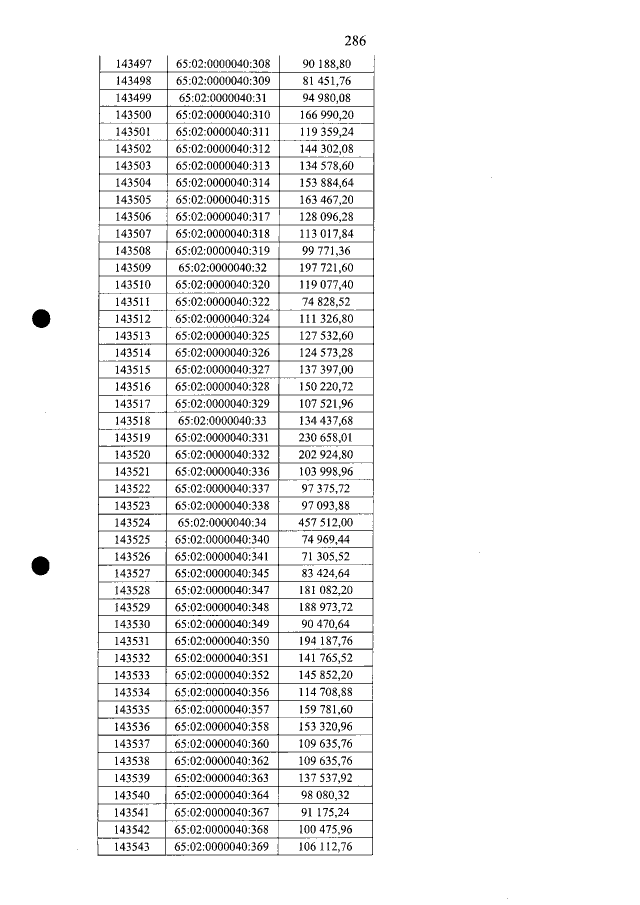 286

| 143497 | 65:02:0000040:308 | 90 188,80 |
|---|---|---|
| 143498 | 65:02:0000040:309 | 81 451,76 |
| 143499 | 65:02:0000040:31 | 94 980,08 |
| 143500 | 65:02:0000040:310 | 166 990,20 |
| 143501 | 65:02:0000040:311 | 119 359,24 |
| 143502 | 65:02:0000040:312 | 144 302,08 |
| 143503 | 65:02:0000040:313 | 134 578,60 |
| 143504 | 65:02:0000040:314 | 153 884,64 |
| 143505 | 65:02:0000040:315 | 163 467,20 |
| 143506 | 65:02:0000040:317 | 128 096,28 |
| 143507 | 65:02:0000040:318 | 113 017,84 |
| 143508 | 65:02:0000040:319 | 99 771,36 |
| 143509 | 65:02:0000040:32 | 197 721,60 |
| 143510 | 65:02:0000040:320 | 119 077,40 |
| 143511 | 65:02:0000040:322 | 74 828,52 |
| 143512 | 65:02:0000040:324 | 111 326,80 |
| 143513 | 65:02:0000040:325 | 127 532,60 |
| 143514 | 65:02:0000040:326 | 124 573,28 |
| 143515 | 65:02:0000040:327 | 137 397,00 |
| 143516 | 65:02:0000040:328 | 150 220,72 |
| 143517 | 65:02:0000040:329 | 107 521,96 |
| 143518 | 65:02:0000040:33 | 134 437,68 |
| 143519 | 65:02:0000040:331 | 230 658,01 |
| 143520 | 65:02:0000040:332 | 202 924,80 |
| 143521 | 65:02:0000040:336 | 103 998,96 |
| 143522 | 65:02:0000040:337 | 97 375,72 |
| 143523 | 65:02:0000040:338 | 97 093,88 |
| 143524 | 65:02:0000040:34 | 457 512,00 |
| 143525 | 65:02:0000040:340 | 74 969,44 |
| 143526 | 65:02:0000040:341 | 71 305,52 |
| 143527 | 65:02:0000040:345 | 83 424,64 |
| 143528 | 65:02:0000040:347 | 181 082,20 |
| 143529 | 65:02:0000040:348 | 188 973,72 |
| 143530 | 65:02:0000040:349 | 90 470,64 |
| 143531 | 65:02:0000040:350 | 194 187,76 |
| 143532 | 65:02:0000040:351 | 141 765,52 |
| 143533 | 65:02:0000040:352 | 145 852,20 |
| 143534 | 65:02:0000040:356 | 114 708,88 |
| 143535 | 65:02:0000040:357 | 159 781,60 |
| 143536 | 65:02:0000040:358 | 153 320,96 |
| 143537 | 65:02:0000040:360 | 109 635,76 |
| 143538 | 65:02:0000040:362 | 109 635,76 |
| 143539 | 65:02:0000040:363 | 137 537,92 |
| 143540 | 65:02:0000040:364 | 98 080,32 |
| 143541 | 65:02:0000040:367 | 91 175,24 |
| 143542 | 65:02:0000040:368 | 100 475,96 |
| 143543 | 65:02:0000040:369 | 106 112,76 |